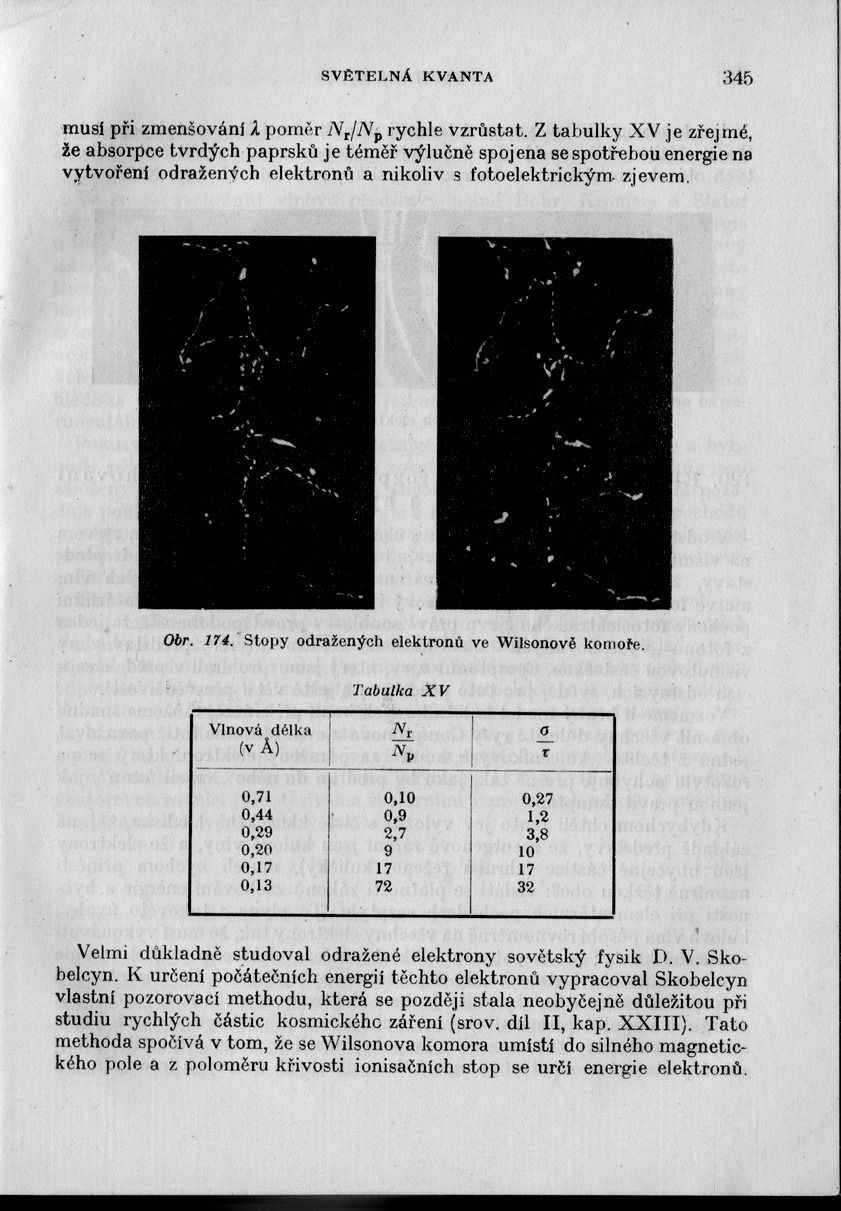 SVĚTELNÁ KVANTA 345

musí při zmenšování $\lambda$ poměr $N_r/N_p$ rychle vzrůstat. Z tabulky XV je zřejmé, že absorpce tvrdých paprsků je téměř výlučně spojena se spotřebou energie na vytvoření odražených elektronů a nikoliv s fotoelektrickým zjevem.

Obr. 174. Stopy odražených elektronů ve Wilsonově komoře.

Tabulka XV

| Vlnová délka (v Å) | $\frac{N_r}{N_p}$ | $\frac{\sigma}{\tau}$ |
|---|---|---|
| 0,71 | 0,10 | 0,27 |
| 0,44 | 0,9 | 1,2 |
| 0,29 | 2,7 | 3,8 |
| 0,20 | 9 | 10 |
| 0,17 | 17 | 17 |
| 0,13 | 72 | 32 |

Velmi důkladně studoval odražené elektrony sovětský fysik D. V. Skobelcyn. K určení počátečních energií těchto elektronů vypracoval Skobelcyn vlastní pozorovací methodu, která se později stala neobyčejně důležitou při studiu rychlých částic kosmického záření (srov. díl II, kap. XXIII). Tato methoda spočívá v tom, že se Wilsonova komora umístí do silného magnetického pole a z poloměru křivosti ionisačních stop se určí energie elektronů.